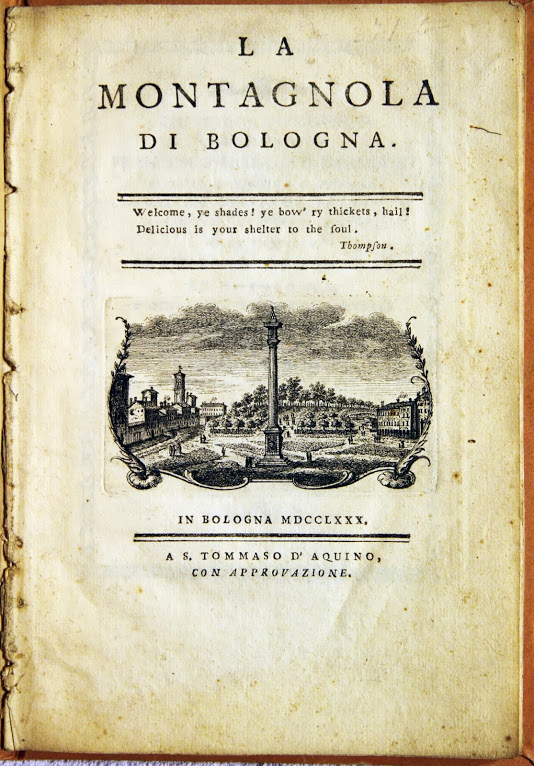 LA
MONTAGNOLA
DI BOLOGNA.

Welcome, ye shades! ye bow' ry thickets, hail!
Delicious is your shelter to the soul.
Thompson.

IN BOLOGNA MDCCLXXX.

A S. TOMMASO D' AQUINO,
CON APPROVAZIONE.